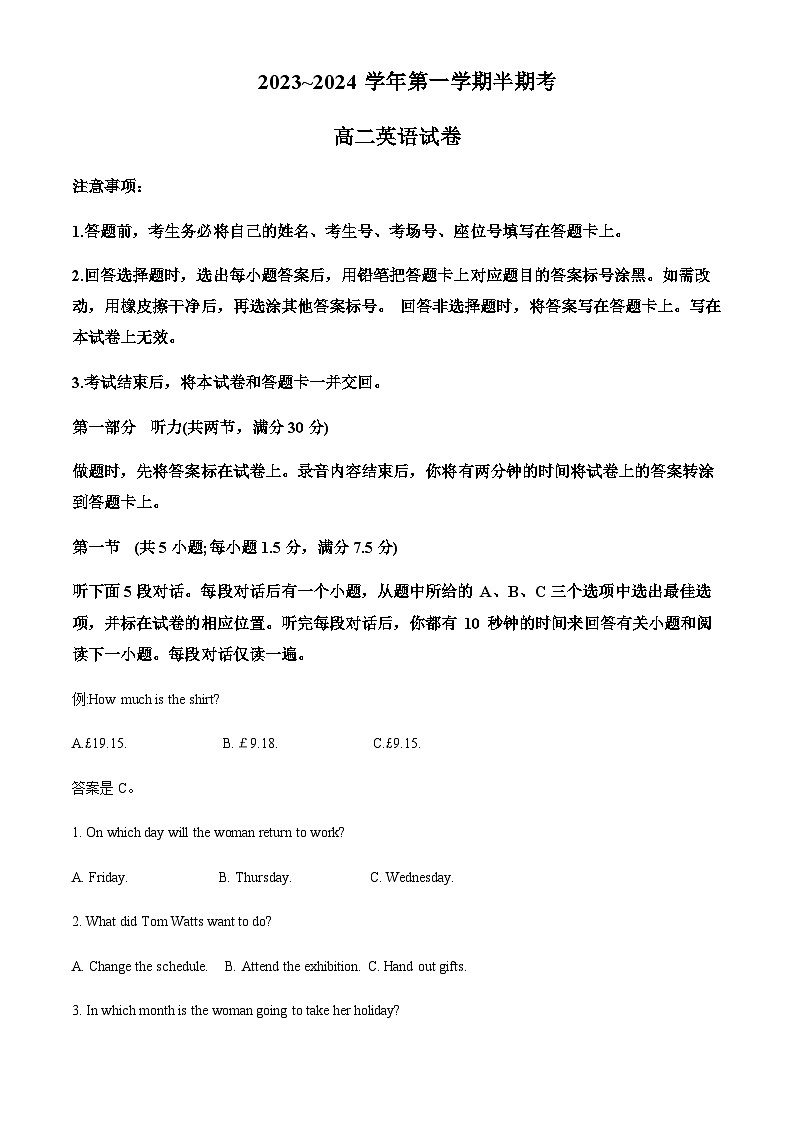 2023~2024 学年第一学期半期考

高二英语试卷

注意事项：

1.答题前，考生务必将自己的姓名、考生号、考场号、座位号填写在答题卡上。

2.回答选择题时，选出每小题答案后，用铅笔把答题卡上对应题目的答案标号涂黑。如需改动，用橡皮擦干净后，再选涂其他答案标号。 回答非选择题时，将答案写在答题卡上。写在本试卷上无效。

3.考试结束后，将本试卷和答题卡一并交回。

第一部分 听力(共两节，满分 30 分)

做题时，先将答案标在试卷上。录音内容结束后，你将有两分钟的时间将试卷上的答案转涂到答题卡上。

第一节 (共 5 小题;每小题 1.5 分，满分 7.5 分)

听下面 5 段对话。每段对话后有一个小题，从题中所给的 A、B、C 三个选项中选出最佳选项，并标在试卷的相应位置。听完每段对话后，你都有 10 秒钟的时间来回答有关小题和阅读下一小题。每段对话仅读一遍。

例:How much is the shirt?

A.£19.15. B. £ 9.18. C.£9.15.

答案是 C。

1. On which day will the woman return to work?

A. Friday. B. Thursday. C. Wednesday.

2. What did Tom Watts want to do?

A. Change the schedule. B. Attend the exhibition. C. Hand out gifts.

3. In which month is the woman going to take her holiday?